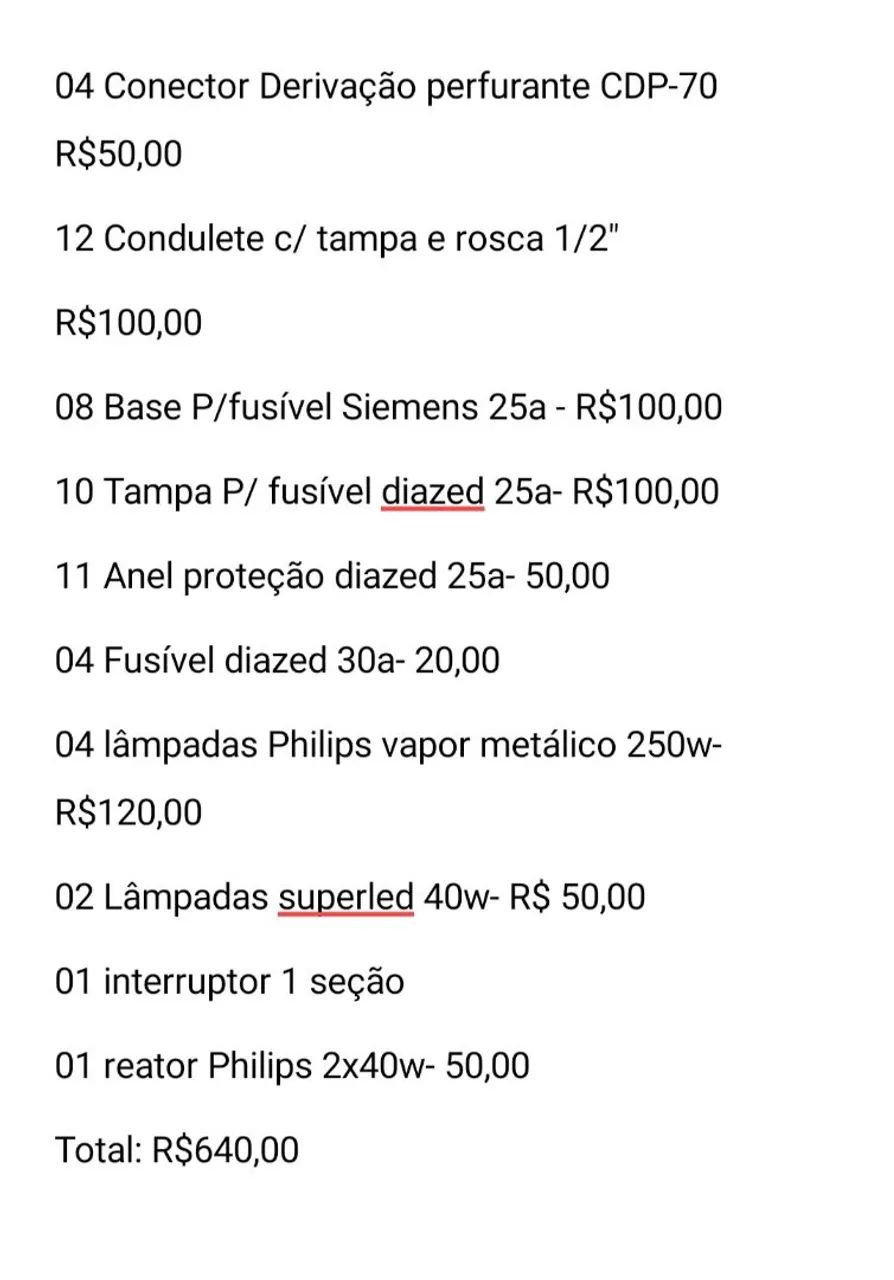 04 Conector Derivação perfurante CDP-70 R$50,00

12 Condulete c/ tampa e rosca 1/2"

R$100,00

08 Base P/fusível Siemens 25a - R$100,00

10 Tampa P/ fusível diazed 25a- R$100,00

11 Anel proteção diazed 25a- 50,00

04 Fusível diazed 30a- 20,00

04 lâmpadas Philips vapor metálico 250w- R$120,00

02 Lâmpadas superled 40w- R$ 50,00

01 interruptor 1 seção

01 reator Philips 2x40w- 50,00

Total: R$640,00